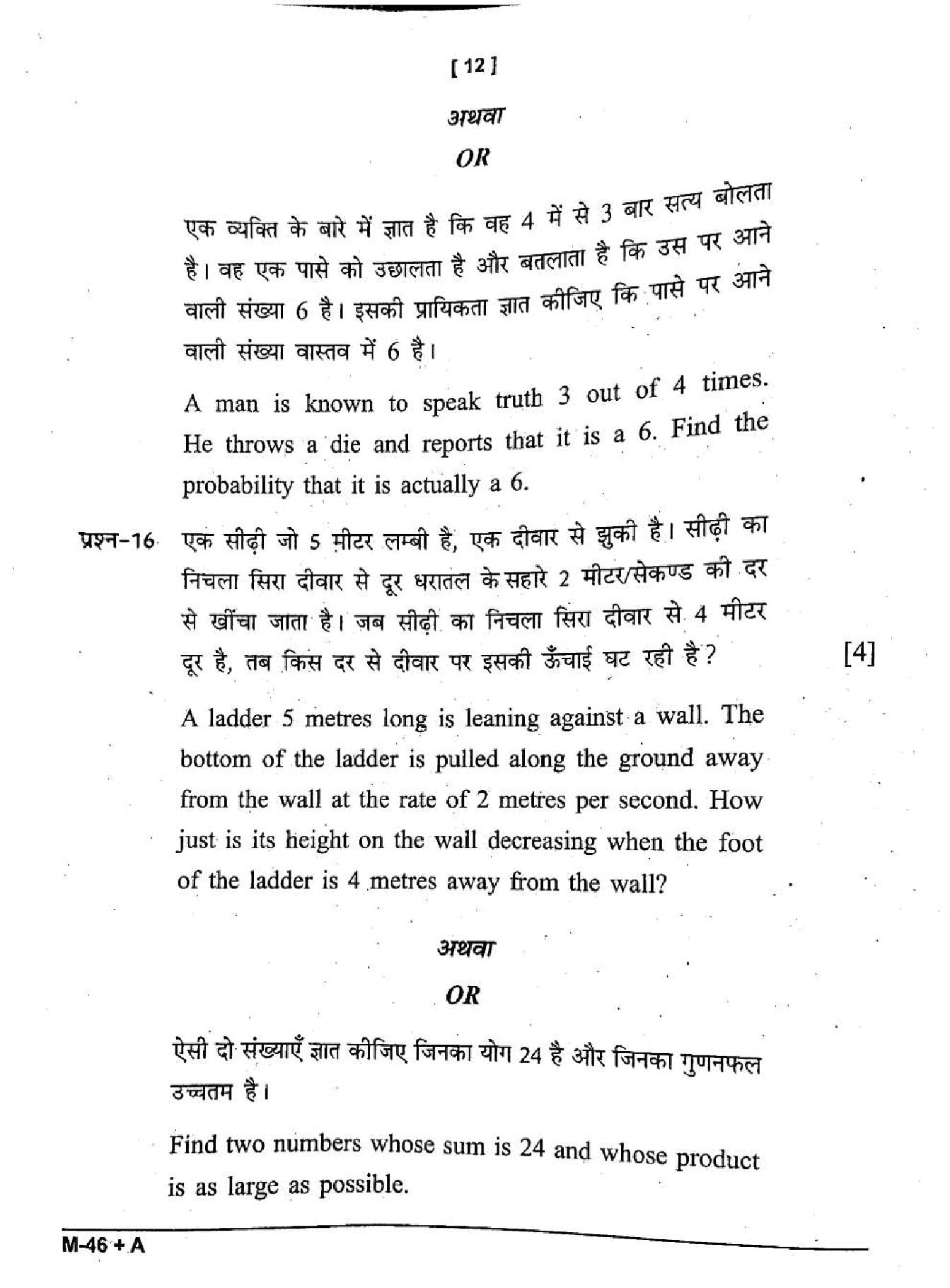 [ 12 ]

अथवा

OR

एक व्यक्ति के बारे में ज्ञात है कि वह 4 में से 3 बार सत्य बोलता है। वह एक पासे को उछालता है और बतलाता है कि उस पर आने वाली संख्या 6 है। इसकी प्रायिकता ज्ञात कीजिए कि पासे पर आने वाली संख्या वास्तव में 6 है।

A man is known to speak truth 3 out of 4 times. He throws a die and reports that it is a 6. Find the probability that it is actually a 6.

प्रश्न-16 एक सीढ़ी जो 5 मीटर लम्बी है, एक दीवार से झुकी है। सीढ़ी का निचला सिरा दीवार से दूर धरातल के सहारे 2 मीटर/सेकण्ड की दर से खींचा जाता है। जब सीढ़ी का निचला सिरा दीवार से 4 मीटर दूर है, तब किस दर से दीवार पर इसकी ऊँचाई घट रही है? [4]

A ladder 5 metres long is leaning against a wall. The bottom of the ladder is pulled along the ground away from the wall at the rate of 2 metres per second. How just is its height on the wall decreasing when the foot of the ladder is 4 metres away from the wall?

अथवा

OR

ऐसी दो संख्याएँ ज्ञात कीजिए जिनका योग 24 है और जिनका गुणनफल उच्चतम है।

Find two numbers whose sum is 24 and whose product is as large as possible.

M-46 + A